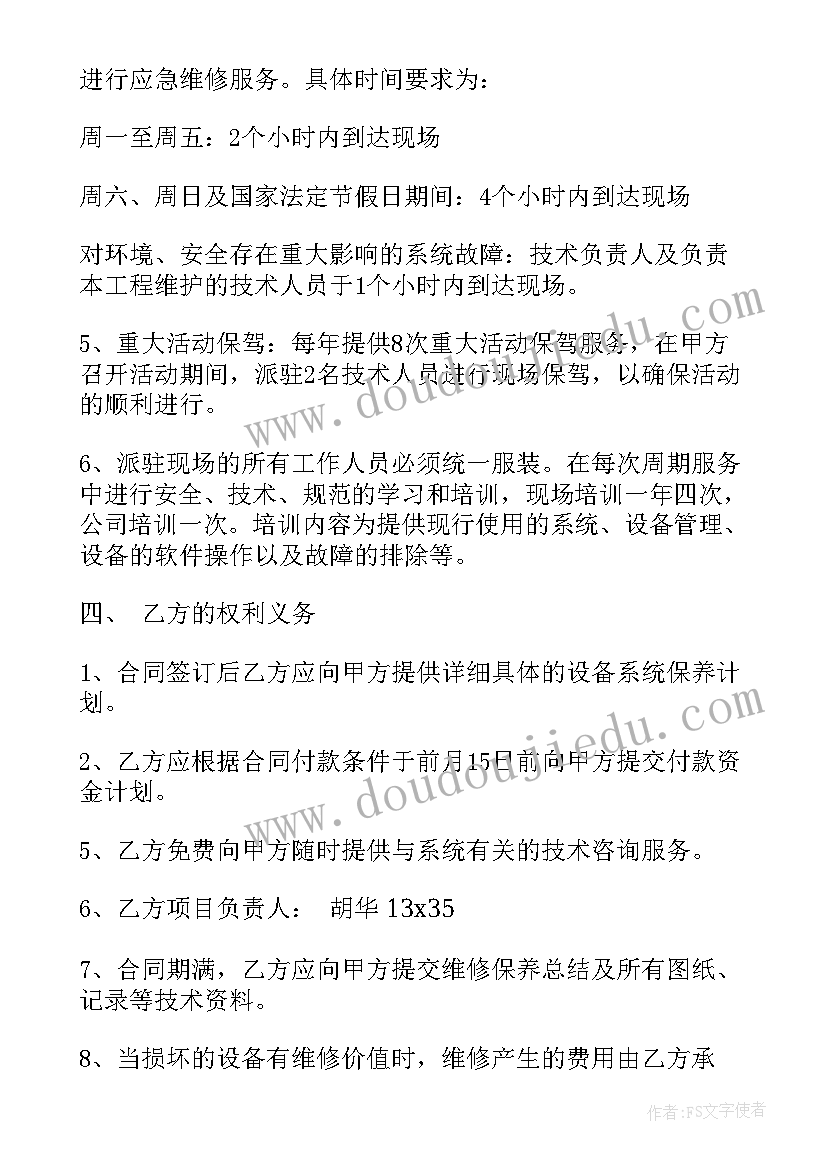 进行应急维修服务。具体时间要求为：

周一至周五：2个小时内到达现场

周六、周日及国家法定节假日期间：4个小时内到达现场

对环境、安全存在重大影响的系统故障：技术负责人及负责本工程维护的技术人员于1个小时内到达现场。

5、重大活动保驾：每年提供8次重大活动保驾服务，在甲方召开活动期间，派驻2名技术人员进行现场保驾，以确保活动的顺利进行。

6、派驻现场的所有工作人员必须统一服装。在每次周期服务中进行安全、技术、规范的学习和培训，现场培训一年四次，公司培训一次。培训内容为提供现行使用的系统、设备管理、设备的软件操作以及故障的排除等。

四、 乙方的权利义务

1、合同签订后乙方应向甲方提供详细具体的设备系统保养计划。

2、乙方应根据合同付款条件于前月15日前向甲方提交付款资金计划。

5、乙方免费向甲方随时提供与系统有关的技术咨询服务。

6、乙方项目负责人： 胡华 13x35

7、合同期满，乙方应向甲方提交维修保养总结及所有图纸、记录等技术资料。

8、当损坏的设备有维修价值时，维修产生的费用由乙方承

www.doudoujiedu.com

www.doudoujiedu.com

作者：FS文字使者